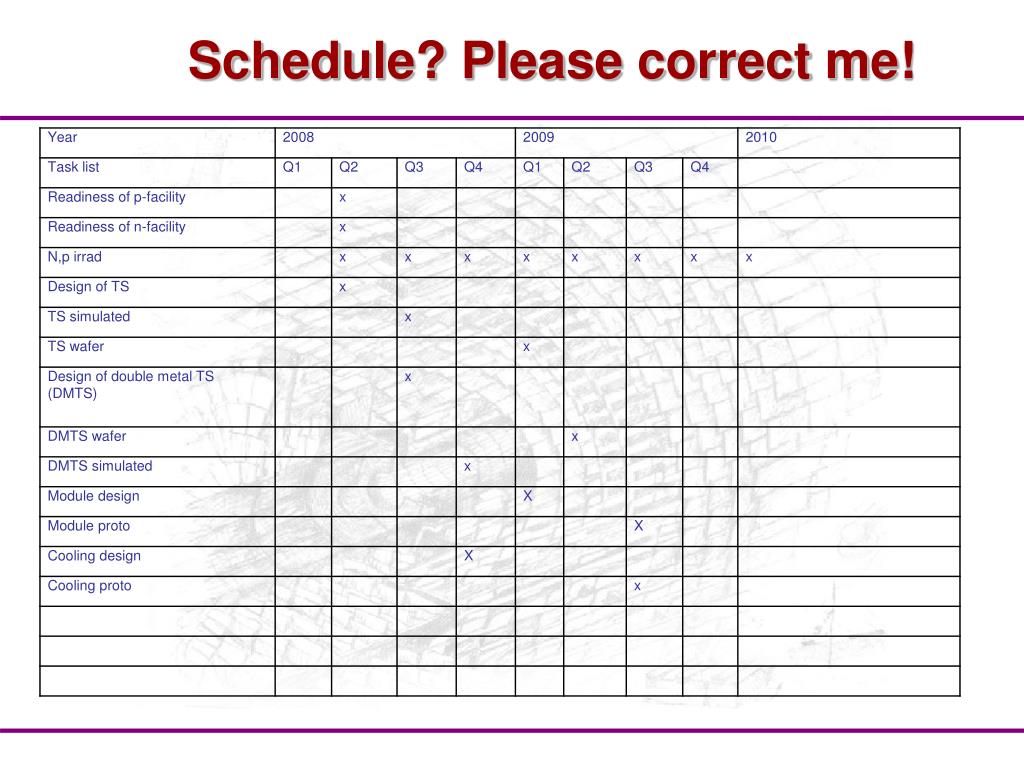 Schedule? Please correct me!

| Year | 2008 | | | | 2009 | | | | 2010 |
|---|---|---|---|---|---|---|---|---|---|
| Task list | Q1 | Q2 | Q3 | Q4 | Q1 | Q2 | Q3 | Q4 | |
| Readiness of p-facility | | x | | | | | | | |
| Readiness of n-facility | | x | | | | | | | |
| N,p irrad | | x | x | x | x | x | x | x | x |
| Design of TS | | x | | | | | | | |
| TS simulated | | | x | | | | | | |
| TS wafer | | | | | x | | | | |
| Design of double metal TS (DMTS) | | | x | | | | | | |
| DMTS wafer | | | | | | x | | | |
| DMTS simulated | | | | x | | | | | |
| Module design | | | | | X | | | | |
| Module proto | | | | | | | X | | |
| Cooling design | | | | X | | | | | |
| Cooling proto | | | | | | | x | | |
| | | | | | | | | | |
| | | | | | | | | | |
| | | | | | | | | | |